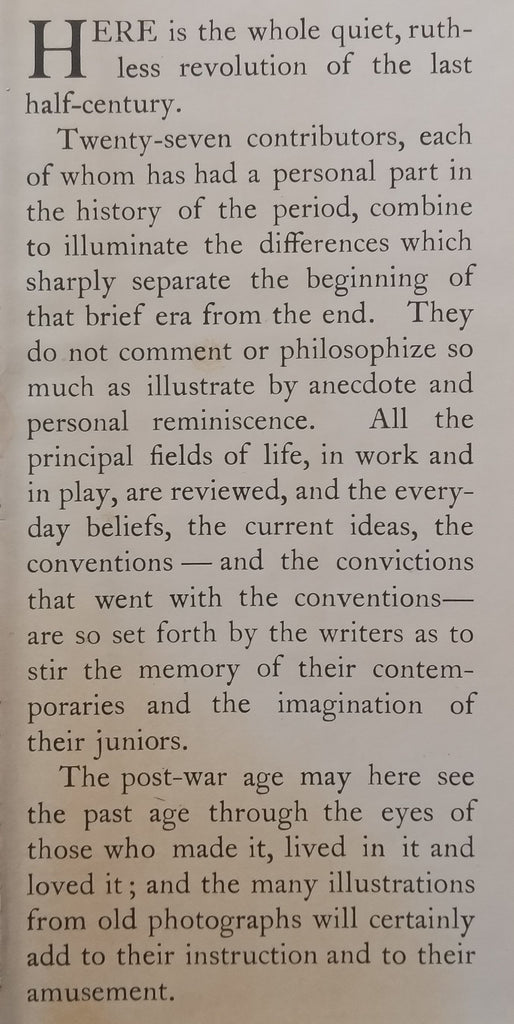 HERE is the whole quiet, ruthless revolution of the last half-century.

Twenty-seven contributors, each of whom has had a personal part in the history of the period, combine to illuminate the differences which sharply separate the beginning of that brief era from the end. They do not comment or philosophize so much as illustrate by anecdote and personal reminiscence. All the principal fields of life, in work and in play, are reviewed, and the everyday beliefs, the current ideas, the conventions — and the convictions that went with the conventions— are so set forth by the writers as to stir the memory of their contemporaries and the imagination of their juniors.

The post-war age may here see the past age through the eyes of those who made it, lived in it and loved it; and the many illustrations from old photographs will certainly add to their instruction and to their amusement.